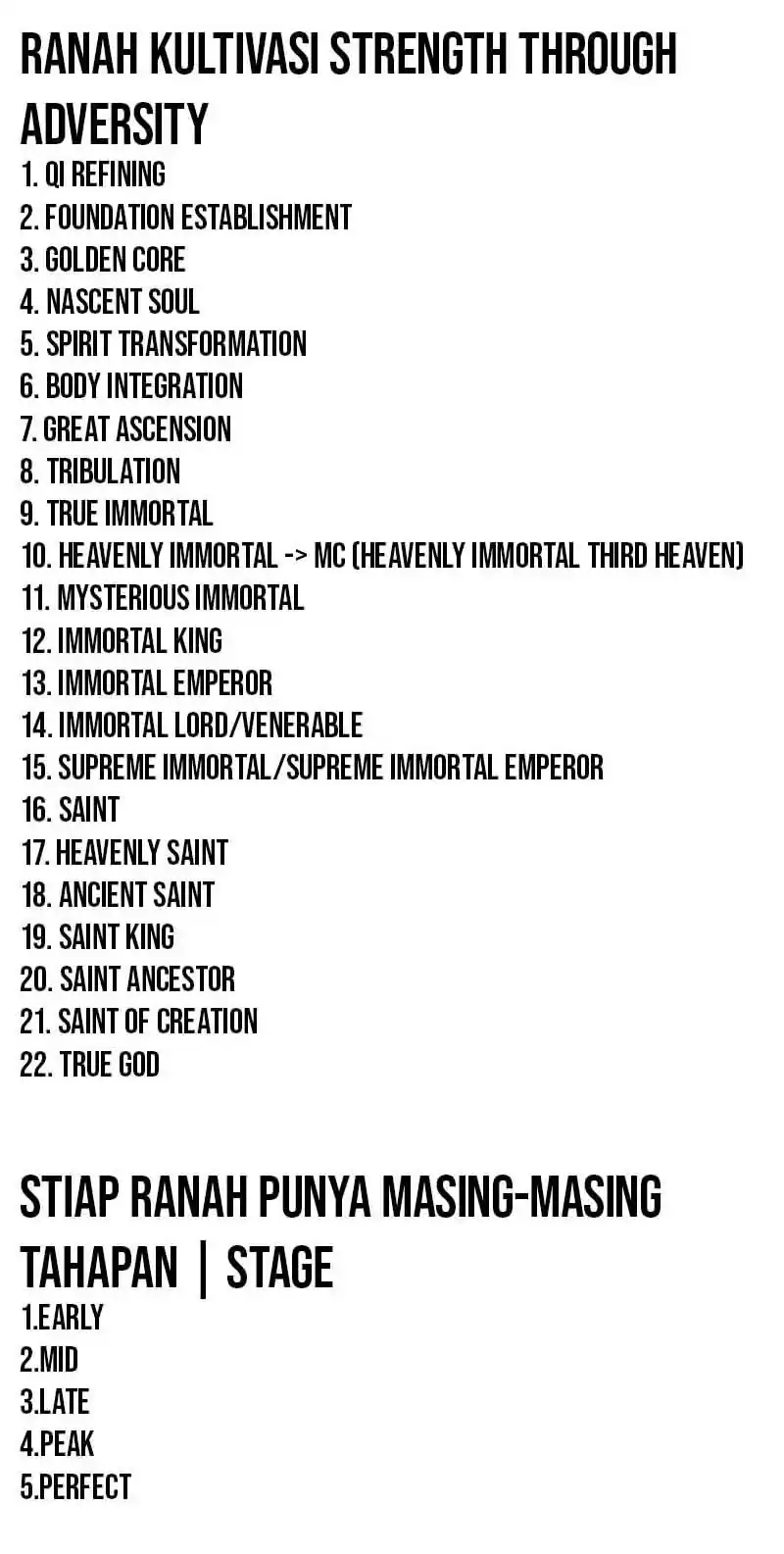 RANAH KULTIVASI STRENGTH THROUGH ADVERSITY

1. QI REFINING
2. FOUNDATION ESTABLISHMENT
3. GOLDEN CORE
4. NASCENT SOUL
5. SPIRIT TRANSFORMATION
6. BODY INTEGRATION
7. GREAT ASCENSION
8. TRIBULATION
9. TRUE IMMORTAL
10. HEAVENLY IMMORTAL -> MC (HEAVENLY IMMORTAL THIRD HEAVEN)
11. MYSTERIOUS IMMORTAL
12. IMMORTAL KING
13. IMMORTAL EMPEROR
14. IMMORTAL LORD/VENERABLE
15. SUPREME IMMORTAL/SUPREME IMMORTAL EMPEROR
16. SAINT
17. HEAVENLY SAINT
18. ANCIENT SAINT
19. SAINT KING
20. SAINT ANCESTOR
21. SAINT OF CREATION
22. TRUE GOD

STIAP RANAH PUNYA MASING-MASING TAHAPAN | STAGE

1.EARLY
2.MID
3.LATE
4.PEAK
5.PERFECT